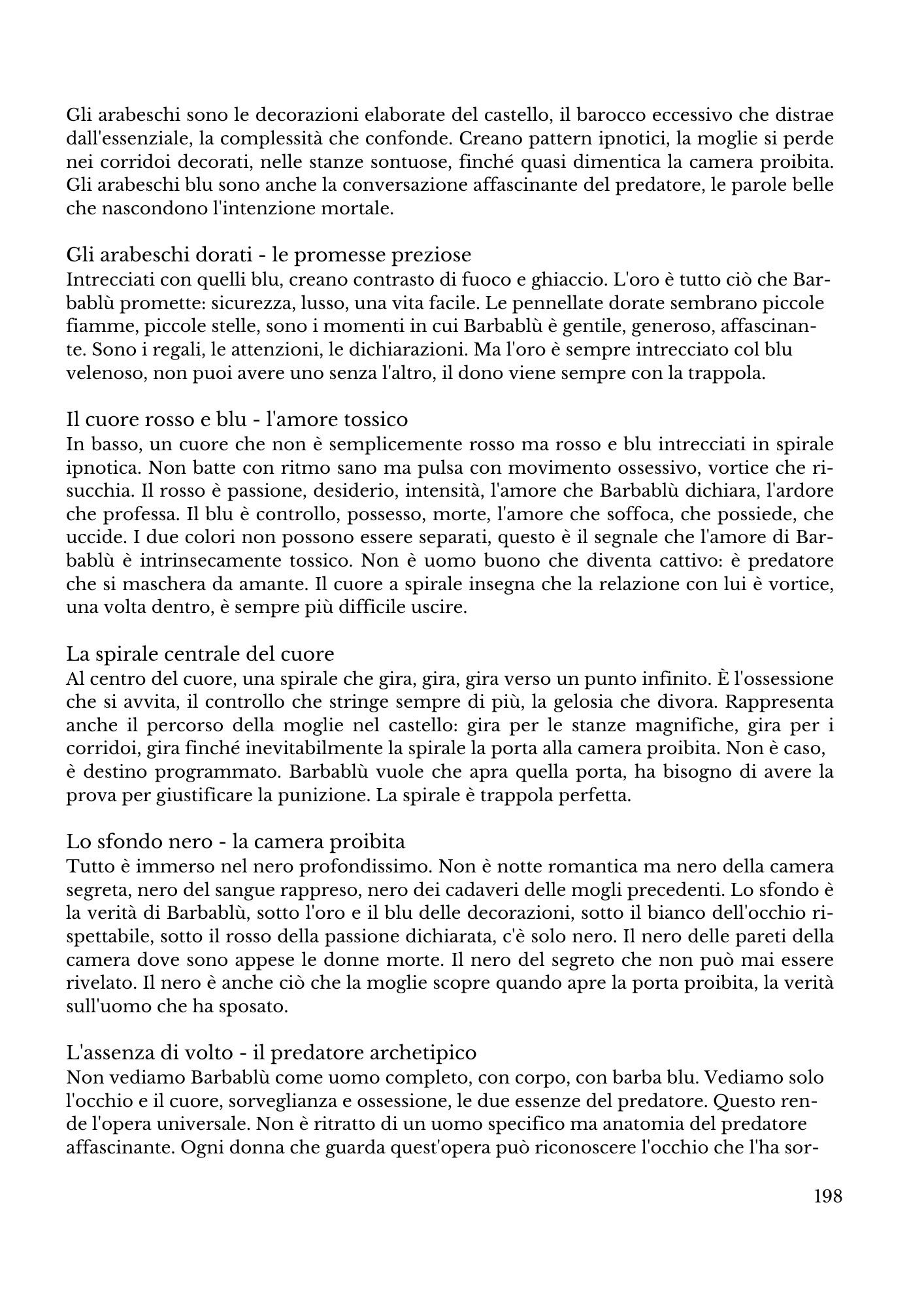 Gli arabeschi sono le decorazioni elaborate del castello, il barocco eccessivo che distrae dall'essenziale, la complessità che confonde. Creano pattern ipnotici, la moglie si perde nei corridoi decorati, nelle stanze sontuose, finché quasi dimentica la camera proibita. Gli arabeschi blu sono anche la conversazione affascinante del predatore, le parole belle che nascondono l'intenzione mortale.

Gli arabeschi dorati - le promesse preziose
Intrecciati con quelli blu, creano contrasto di fuoco e ghiaccio. L'oro è tutto ciò che Barbablù promette: sicurezza, lusso, una vita facile. Le pennellate dorate sembrano piccole fiamme, piccole stelle, sono i momenti in cui Barbablù è gentile, generoso, affascinante. Sono i regali, le attenzioni, le dichiarazioni. Ma l'oro è sempre intrecciato col blu velenoso, non puoi avere uno senza l'altro, il dono viene sempre con la trappola.

Il cuore rosso e blu - l'amore tossico
In basso, un cuore che non è semplicemente rosso ma rosso e blu intrecciati in spirale ipnotica. Non batte con ritmo sano ma pulsa con movimento ossessivo, vortice che risucchia. Il rosso è passione, desiderio, intensità, l'amore che Barbablù dichiara, l'ardore che professa. Il blu è controllo, possesso, morte, l'amore che soffoca, che possiede, che uccide. I due colori non possono essere separati, questo è il segnale che l'amore di Barbablù è intrinsecamente tossico. Non è uomo buono che diventa cattivo: è predatore che si maschera da amante. Il cuore a spirale insegna che la relazione con lui è vortice, una volta dentro, è sempre più difficile uscire.

La spirale centrale del cuore
Al centro del cuore, una spirale che gira, gira, gira verso un punto infinito. È l'ossessione che si avvita, il controllo che stringe sempre di più, la gelosia che divora. Rappresenta anche il percorso della moglie nel castello: gira per le stanze magnifiche, gira per i corridoi, gira finché inevitabilmente la spirale la porta alla camera proibita. Non è caso, è destino programmato. Barbablù vuole che apra quella porta, ha bisogno di avere la prova per giustificare la punizione. La spirale è trappola perfetta.

Lo sfondo nero - la camera proibita
Tutto è immerso nel nero profondissimo. Non è notte romantica ma nero della camera segreta, nero del sangue rappreso, nero dei cadaveri delle mogli precedenti. Lo sfondo è la verità di Barbablù, sotto l'oro e il blu delle decorazioni, sotto il bianco dell'occhio rispettabile, sotto il rosso della passione dichiarata, c'è solo nero. Il nero delle pareti della camera dove sono appese le donne morte. Il nero del segreto che non può mai essere rivelato. Il nero è anche ciò che la moglie scopre quando apre la porta proibita, la verità sull'uomo che ha sposato.

L'assenza di volto - il predatore archetipico
Non vediamo Barbablù come uomo completo, con corpo, con barba blu. Vediamo solo l'occhio e il cuore, sorveglianza e ossessione, le due essenze del predatore. Questo rende l'opera universale. Non è ritratto di un uomo specifico ma anatomia del predatore affascinante. Ogni donna che guarda quest'opera può riconoscere l'occhio che l'ha sor-

198